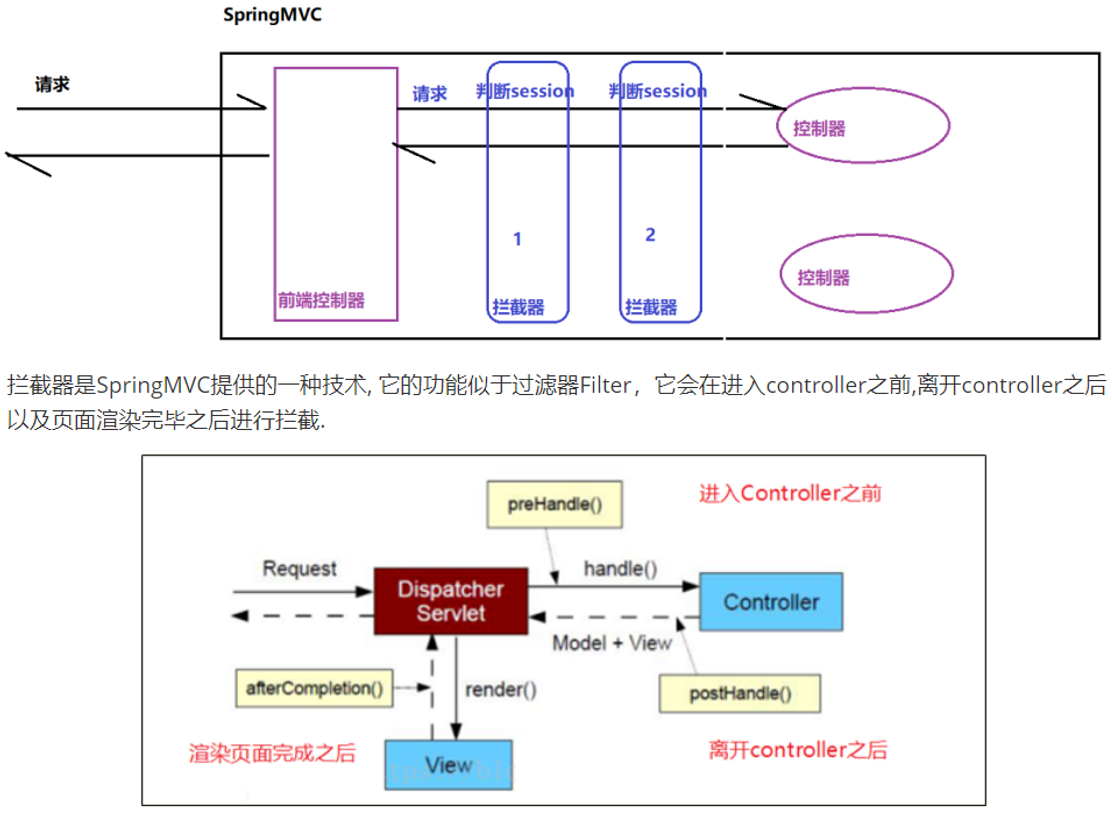 SpringMVC

请求

请求

判断session

判断session

控制器

1

2

控制器

前端控制器

拦截器

拦截器

拦截器是SpringMVC提供的一种技术, 它的功能似于过滤器Filter，它会在进入controller之前,离开controller之后以及页面渲染完毕之后进行拦截.

preHandle()

进入Controller之前

Request

Dispatcher Servlet

handle()

Controller

Model + View

afterCompletion()

render()

postHandle()

渲染页面完成之后

View

离开controller之后